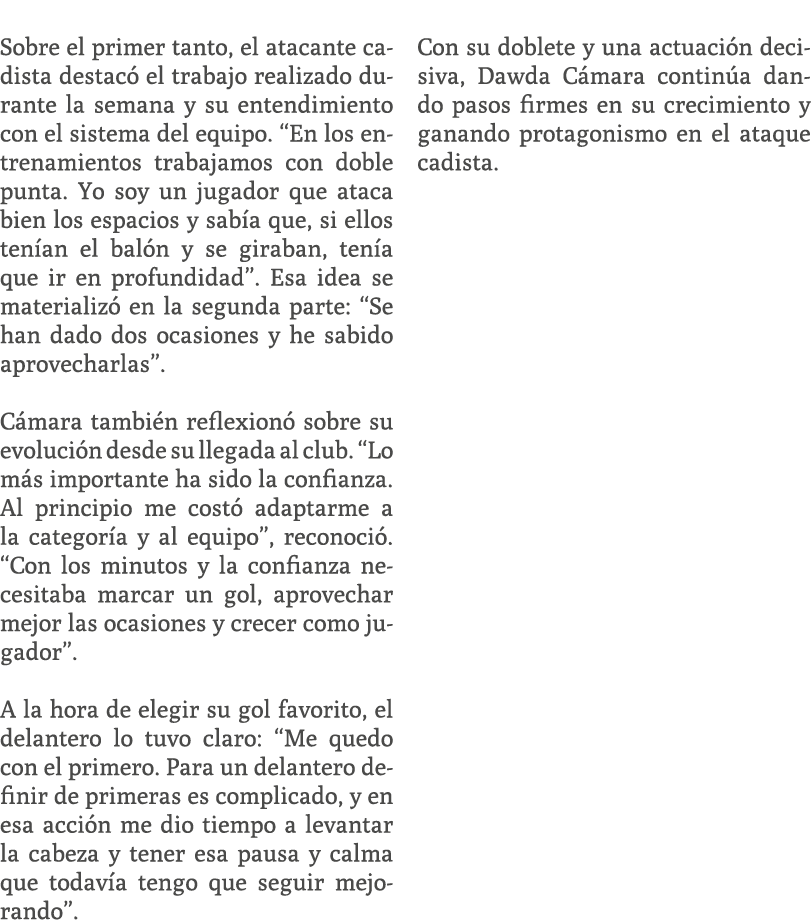 Sobre el primer tanto, el atacante cadista destacó el trabajo realizado durante la semana y su entendimiento con el sistema del equipo. “En los entrenamientos trabajamos con doble punta. Yo soy un jugador que ataca bien los espacios y sabía que, si ellos tenían el balón y se giraban, tenía que ir en profundidad”. Esa idea se materializó en la segunda parte: “Se han dado dos ocasiones y he sabido aprovecharlas”.

Cámara también reflexionó sobre su evolución desde su llegada al club. “Lo más importante ha sido la confianza. Al principio me costó adaptarme a la categoría y al equipo”, reconoció. “Con los minutos y la confianza necesitaba marcar un gol, aprovechar mejor las ocasiones y crecer como jugador”.

A la hora de elegir su gol favorito, el delantero lo tuvo claro: “Me quedo con el primero. Para un delantero definir de primeras es complicado, y en esa acción me dio tiempo a levantar la cabeza y tener esa pausa y calma que todavía tengo que seguir mejorando”.

Con su doblete y una actuación decisiva, Dawda Cámara continúa dando pasos firmes en su crecimiento y ganando protagonismo en el ataque cadista.